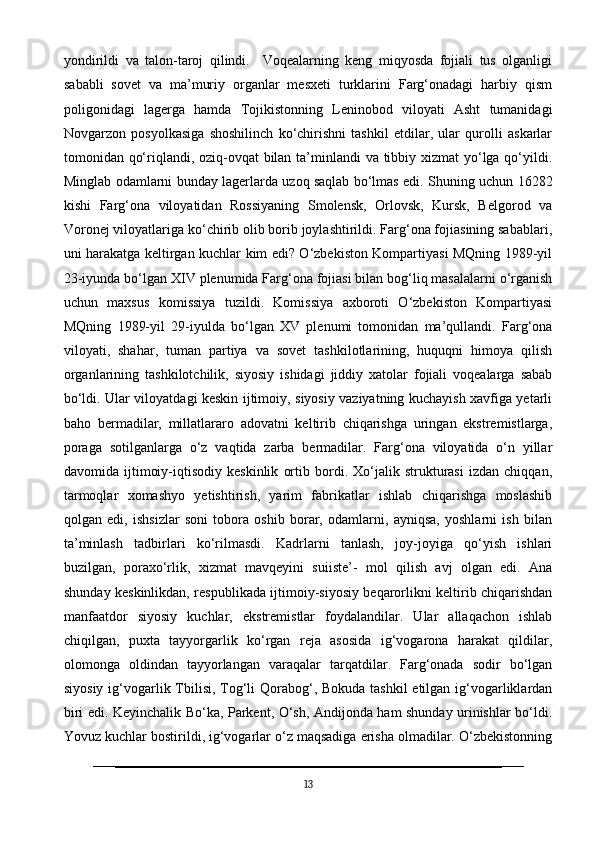 yondirildi va talon-taroj qilindi.  Voqealarning keng miqyosda fojiali tus olganligi sababli sovet va ma’muriy organlar mesxeti turklarini Farg‘onadagi harbiy qism poligonidagi lagerga hamda Tojikistonning Leninobod viloyati Asht tumanidagi Novgarzon posyolkasiga shoshilinch ko‘chirishni tashkil etdilar, ular qurolli askarlar tomonidan qo‘riqlandi, oziq-ovqat bilan ta’minlandi va tibbiy xizmat yo‘lga qo‘yildi. Minglab odamlarni bunday lagerlarda uzoq saqlab bo‘lmas edi. Shuning uchun 16282 kishi Farg‘ona viloyatidan Rossiyaning Smolensk, Orlovsk, Kursk, Belgorod va Voronej viloyatlariga ko‘chirib olib borib joylashtirildi. Farg‘ona fojiasining sabablari, uni harakatga keltirgan kuchlar kim edi? O‘zbekiston Kompartiyasi MQning 1989-yil 23-iyunda bo‘lgan XIV plenumida Farg‘ona fojiasi bilan bog‘liq masalalarni o‘rganish uchun maxsus komissiya tuzildi. Komissiya axboroti O‘zbekiston Kompartiyasi MQning 1989-yil 29-iyulda bo‘lgan XV plenumi tomonidan ma’qullandi. Farg‘ona viloyati, shahar, tuman partiya va sovet tashkilotlarining, huquqni himoya qilish organlarining tashkilotchilik, siyosiy ishidagi jiddiy xatolar fojiali voqealarga sabab bo‘ldi. Ular viloyatdagi keskin ijtimoiy, siyosiy vaziyatning kuchayish xavfiga yetarli baho bermadilar, millatlararo adovatni keltirib chiqarishga uringan ekstremistlarga, poraga sotilganlarga o‘z vaqtida zarba bermadilar. Farg‘ona viloyatida o‘n yillar davomida ijtimoiy-iqtisodiy keskinlik ortib bordi. Xo‘jalik strukturasi izdan chiqqan, tarmoqlar xomashyo yetishtirish, yarim fabrikatlar ishlab chiqarishga moslashib qolgan edi, ishsizlar soni tobora oshib borar, odamlarni, ayniqsa, yoshlarni ish bilan ta’minlash tadbirlari ko‘rilmasdi. Kadrlarni tanlash, joy-joyiga qo‘yish ishlari buzilgan, poraxo‘rlik, xizmat mavqeyini suiiste’- mol qilish avj olgan edi. Ana shunday keskinlikdan, respublikada ijtimoiy-siyosiy beqarorlikni keltirib chiqarishdan manfaatdor siyosiy kuchlar, ekstremistlar foydalandilar. Ular allaqachon ishlab chiqilgan, puxta tayyorgarlik ko‘rgan reja asosida ig‘vogarona harakat qildilar, olomonga oldindan tayyorlangan varaqalar tarqatdilar. Farg‘onada sodir bo‘lgan siyosiy ig‘vogarlik Tbilisi, Tog‘li Qorabog‘, Bokuda tashkil etilgan ig‘vogarliklardan biri edi. Keyinchalik Bo‘ka, Parkent, O‘sh, Andijonda ham shunday urinishlar bo‘ldi. Yovuz kuchlar bostirildi, ig‘vogarlar o‘z maqsadiga erisha olmadilar. O‘zbekistonning

13